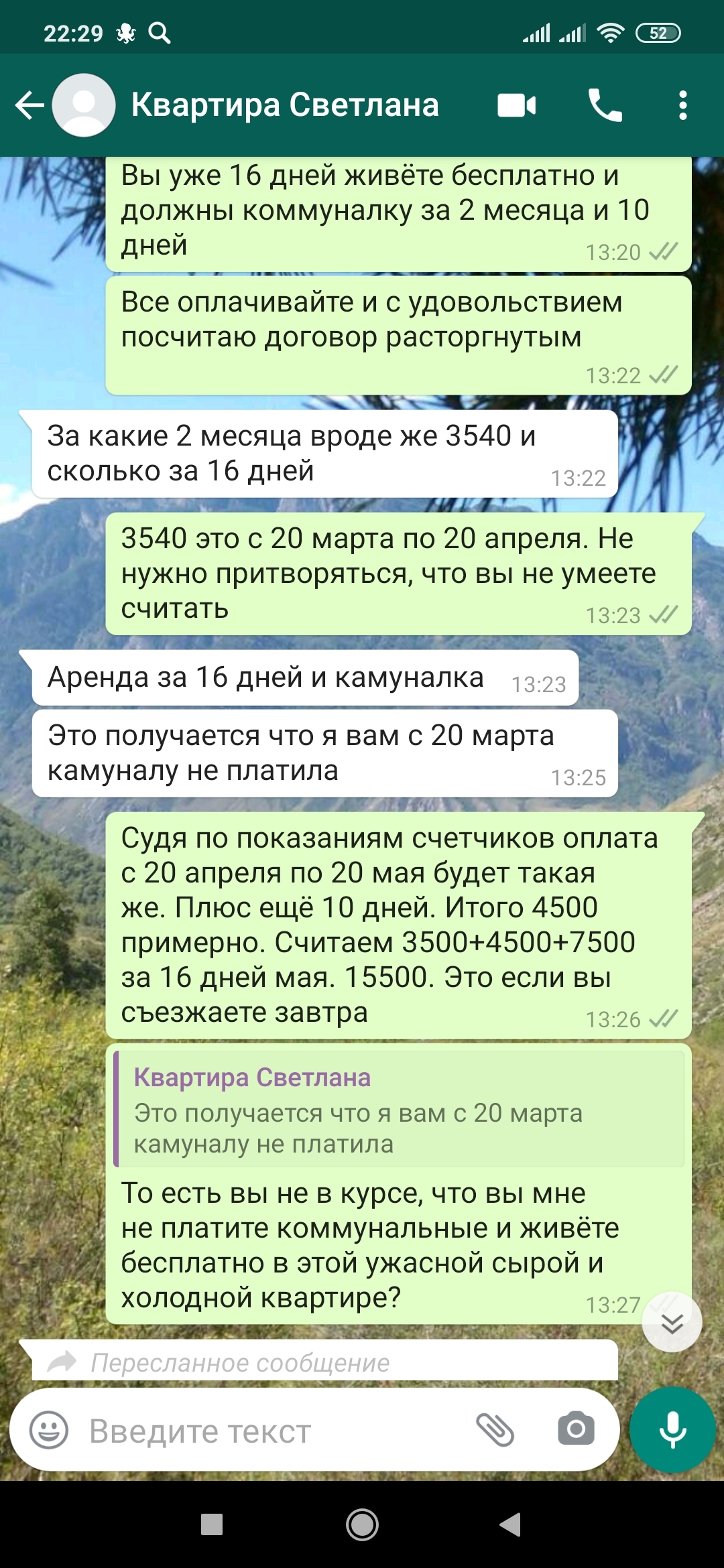 22:29 52

Квартира Светлана

Вы уже 16 дней живёте бесплатно и должны коммуналку за 2 месяца и 10 дней 13:20

Все оплачивайте и с удовольствием посчитаю договор расторгнутым 13:22

За какие 2 месяца вроде же 3540 и сколько за 16 дней 13:22

3540 это с 20 марта по 20 апреля. Не нужно притворяться, что вы не умеете считать 13:23

Аренда за 16 дней и камуналка 13:23

Это получается что я вам с 20 марта камуналу не платила 13:25

Судя по показаниям счетчиков оплата с 20 апреля по 20 мая будет такая же. Плюс ещё 10 дней. Итого 4500 примерно. Считаем 3500+4500+7500 за 16 дней мая. 15500. Это если вы съезжаете завтра 13:26

Квартира Светлана
Это получается что я вам с 20 марта камуналу не платила

То есть вы не в курсе, что вы мне не платите коммунальные и живёте бесплатно в этой ужасной сырой и холодной квартире? 13:27

Пересланное сообщение

Введите текст